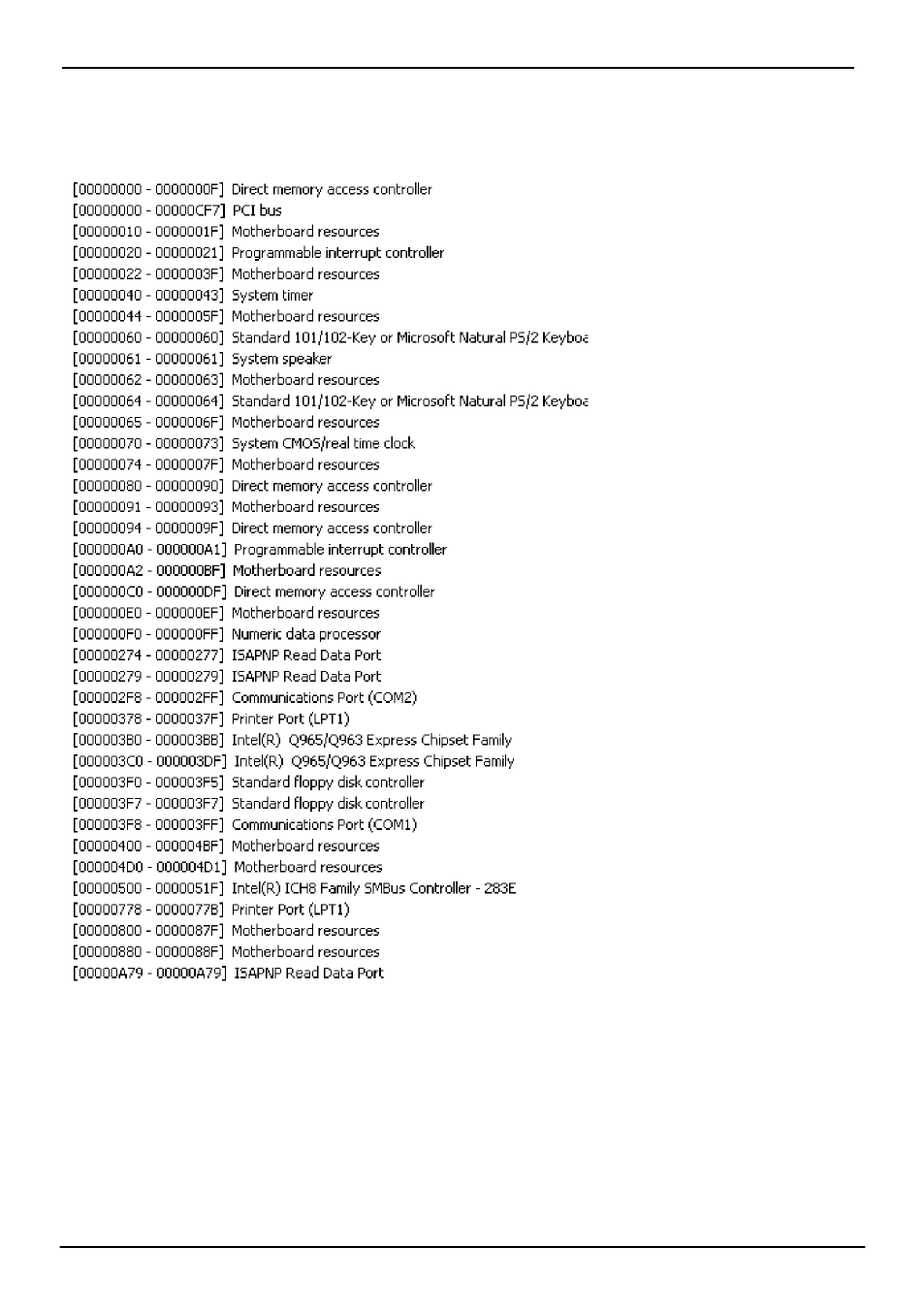 [00000000 - 0000000F] Direct memory access controller
[00000000 - 00000CF7] PCI bus
[00000010 - 0000001F] Motherboard resources
[00000020 - 00000021] Programmable interrupt controller
[00000022 - 0000003F] Motherboard resources
[00000040 - 00000043] System timer
[00000044 - 0000005F] Motherboard resources
[00000060 - 00000060] Standard 101/102-Key or Microsoft Natural PS/2 Keyboa
[00000061 - 00000061] System speaker
[00000062 - 00000063] Motherboard resources
[00000064 - 00000064] Standard 101/102-Key or Microsoft Natural PS/2 Keyboa
[00000065 - 0000006F] Motherboard resources
[00000070 - 00000073] System CMOS/real time clock
[00000074 - 0000007F] Motherboard resources
[00000080 - 00000090] Direct memory access controller
[00000091 - 00000093] Motherboard resources
[00000094 - 0000009F] Direct memory access controller
[000000A0 - 000000A1] Programmable interrupt controller
[000000A2 - 000000BF] Motherboard resources
[000000C0 - 000000DF] Direct memory access controller
[000000E0 - 000000EF] Motherboard resources
[000000F0 - 000000FF] Numeric data processor
[00000274 - 00000277] ISAPNP Read Data Port
[00000279 - 00000279] ISAPNP Read Data Port
[000002F8 - 000002FF] Communications Port (COM2)
[00000378 - 0000037F] Printer Port (LPT1)
[000003B0 - 000003BB] Intel(R) Q965/Q963 Express Chipset Family
[000003C0 - 000003DF] Intel(R) Q965/Q963 Express Chipset Family
[000003F0 - 000003F5] Standard floppy disk controller
[000003F7 - 000003F7] Standard floppy disk controller
[000003F8 - 000003FF] Communications Port (COM1)
[00000400 - 000004BF] Motherboard resources
[000004D0 - 000004D1] Motherboard resources
[00000500 - 0000051F] Intel(R) ICH8 Family SMBus Controller - 283E
[00000778 - 0000077B] Printer Port (LPT1)
[00000800 - 0000087F] Motherboard resources
[00000880 - 0000088F] Motherboard resources
[00000A79 - 00000A79] ISAPNP Read Data Port